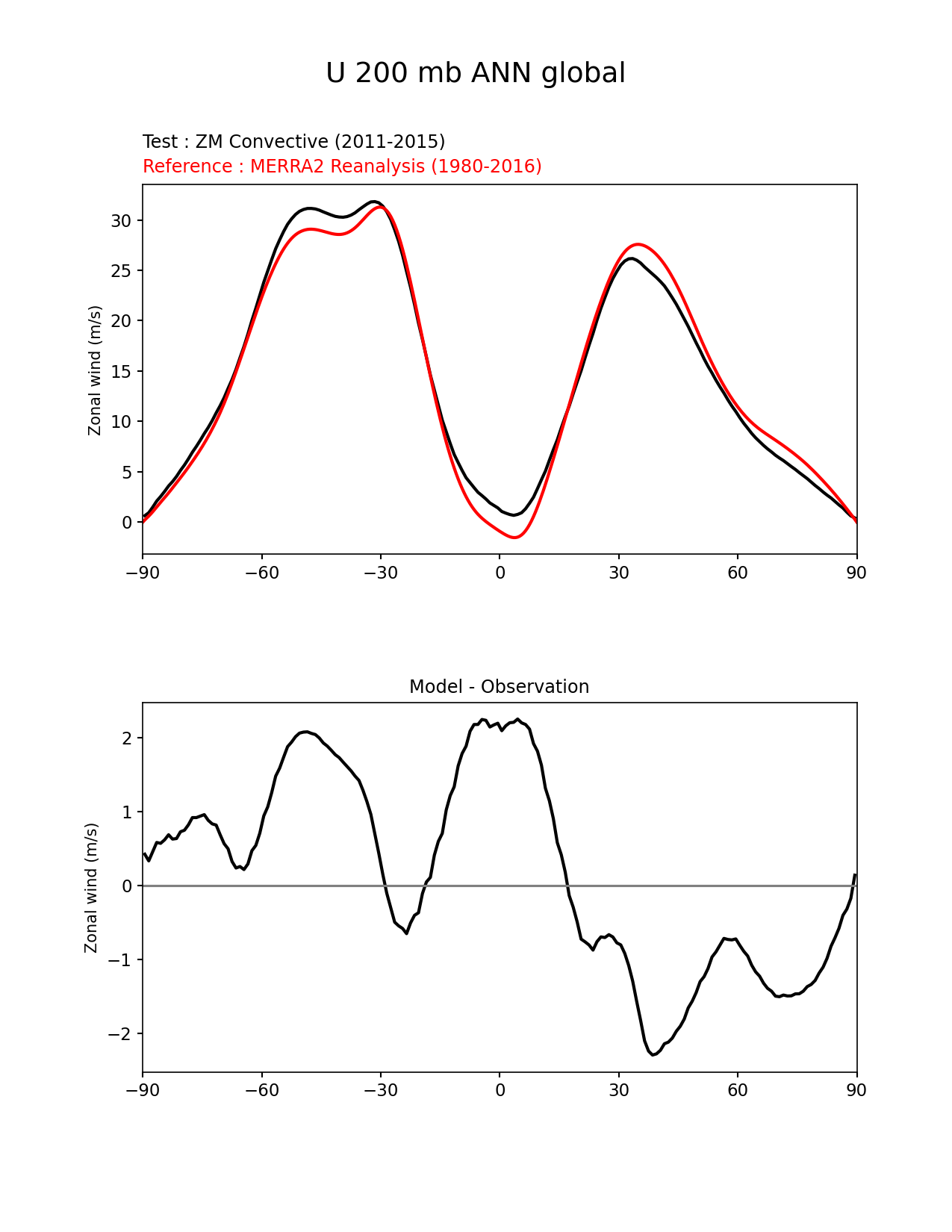 U 200 mb ANN global

Test : ZM Convective (2011-2015)
Reference : MERRA2 Reanalysis (1980-2016)

Zonal wind (m/s)

30
25
20
15
10
5
0

−90 −60 −30 0 30 60 90

Model - Observation

Zonal wind (m/s)

2
1
0
−1
−2

−90 −60 −30 0 30 60 90